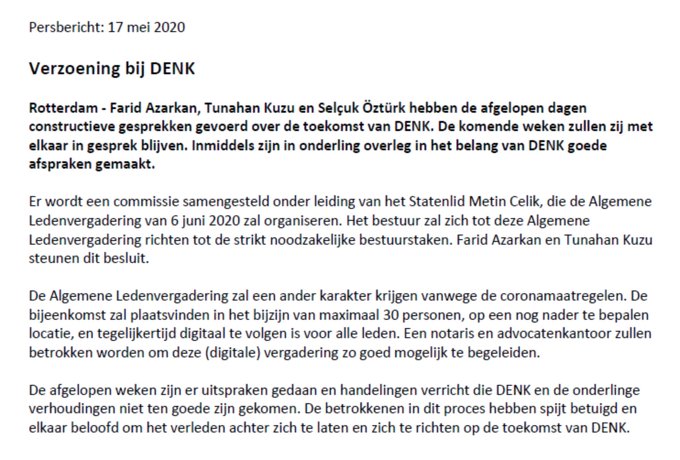 Persbericht: 17 mei 2020

Verzoening bij DENK

Rotterdam - Farid Azarkan, Tunahan Kuzu en Selçuk Öztürk hebben de afgelopen dagen constructieve gesprekken gevoerd over de toekomst van DENK. De komende weken zullen zij met elkaar in gesprek blijven. Inmiddels zijn in onderling overleg in het belang van DENK goede afspraken gemaakt.

Er wordt een commissie samengesteld onder leiding van het Statenlid Metin Celik, die de Algemene Ledenvergadering van 6 juni 2020 zal organiseren. Het bestuur zal zich tot deze Algemene Ledenvergadering richten tot de strikt noodzakelijke bestuurstaken. Farid Azarkan en Tunahan Kuzu steunen dit besluit.

De Algemene Ledenvergadering zal een ander karakter krijgen vanwege de coronamaatregelen. De bijeenkomst zal plaatsvinden in het bijzijn van maximaal 30 personen, op een nog nader te bepalen locatie, en tegelijkertijd digitaal te volgen is voor alle leden. Een notaris en advocatenkantoor zullen betrokken worden om deze (digitale) vergadering zo goed mogelijk te begeleiden.

De afgelopen weken zijn er uitspraken gedaan en handelingen verricht die DENK en de onderlinge verhoudingen niet ten goede zijn gekomen. De betrokkenen in dit proces hebben spijt betuigd en elkaar beloofd om het verleden achter zich te laten en zich te richten op de toekomst van DENK.